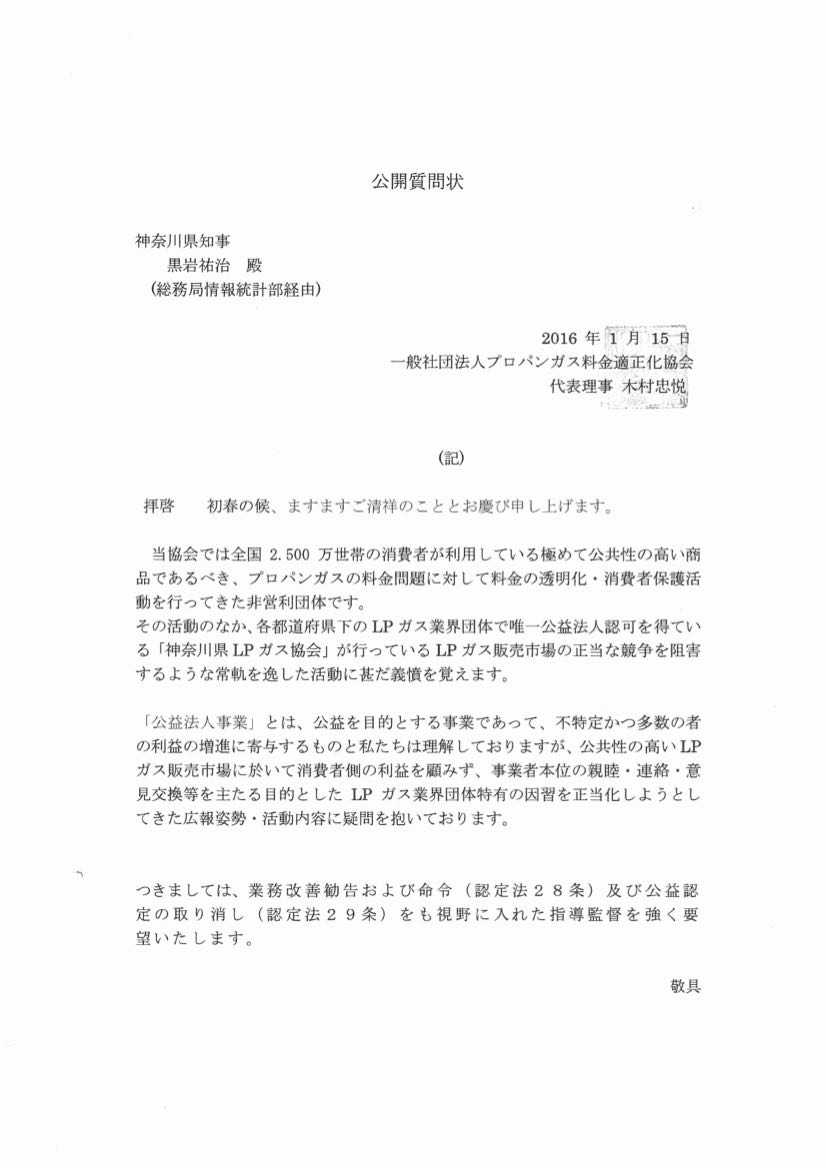 公開質問状

神奈川県知事
黒岩祐治　殿
（総務局情報統計部経由）

2016 年 1 月 15 日
一般社団法人プロパンガス料金適正化協会
代表理事 木村忠悦

（記）

拝啓　初春の候、ますますご清祥のこととお慶び申し上げます。

当協会では全国 2.500 万世帯の消費者が利用している極めて公共性の高い商品であるべき、プロパンガスの料金問題に対して料金の透明化・消費者保護活動を行ってきた非営利団体です。
その活動のなか、各都道府県下の LP ガス業界団体で唯一公益法人認可を得ている「神奈川県 LP ガス協会」が行っている LP ガス販売市場の正当な競争を阻害するような常軌を逸した活動に甚だ義憤を覚えます。

「公益法人事業」とは、公益を目的とする事業であって、不特定かつ多数の者の利益の増進に寄与するものと私たちは理解しておりますが、公共性の高い LP ガス販売市場に於いて消費者側の利益を顧みず、事業者本位の親睦・連絡・意見交換等を主たる目的とした LP ガス業界団体特有の因習を正当化しようとしてきた広報姿勢・活動内容に疑問を抱いております。

つきましては、業務改善勧告および命令（認定法２８条）及び公益認定の取り消し（認定法２９条）をも視野に入れた指導監督を強く要望いたします。

敬具